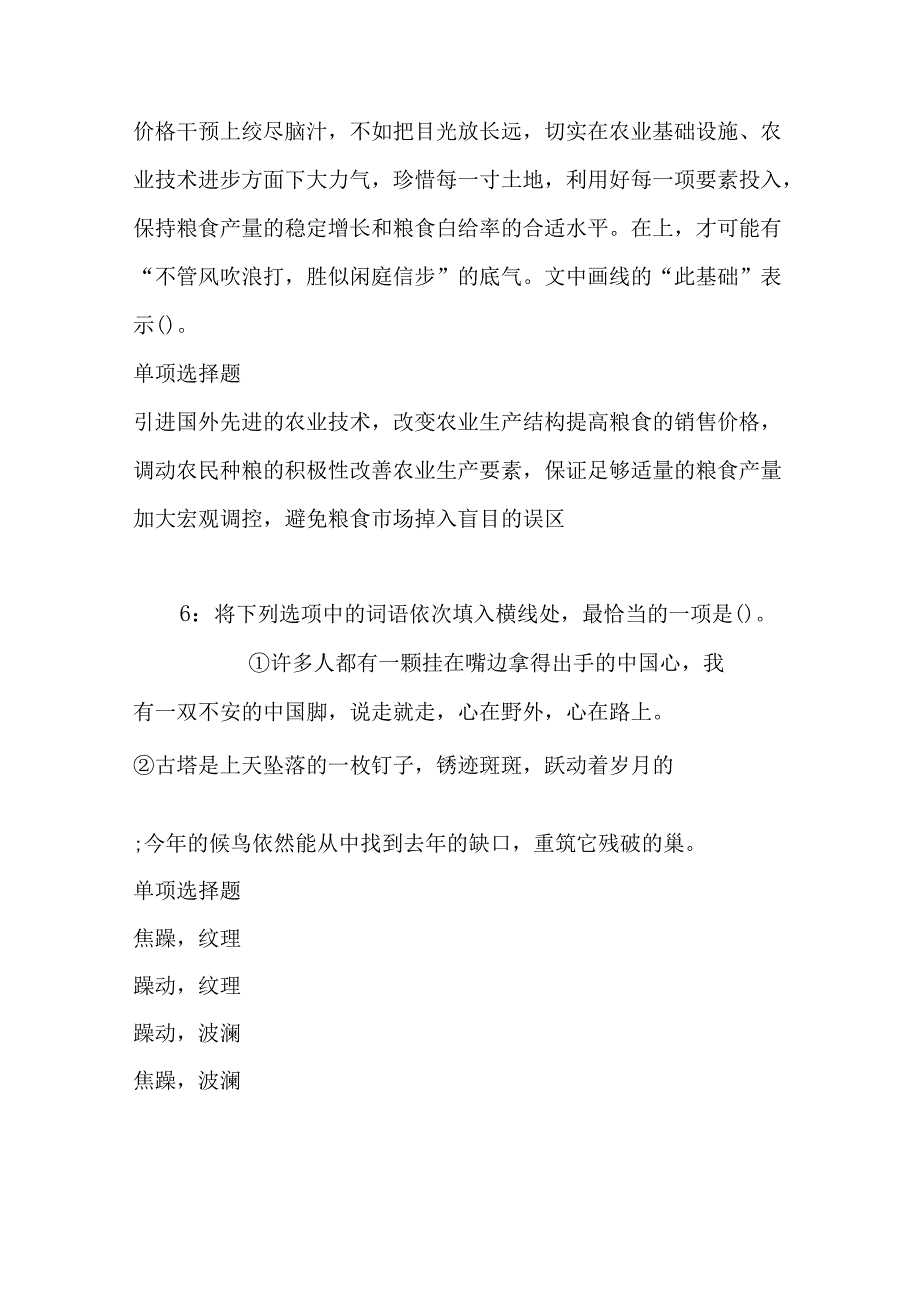 价格干预上绞尽脑汁，不如把目光放长远，切实在农业基础设施、农业技术进步方面下大力气，珍惜每一寸土地，利用好每一项要素投入，保持粮食产量的稳定增长和粮食白给率的合适水平。在上，才可能有“不管风吹浪打，胜似闲庭信步”的底气。文中画线的“此基础”表示()。

单项选择题

引进国外先进的农业技术，改变农业生产结构提高粮食的销售价格，调动农民种粮的积极性改善农业生产要素，保证足够适量的粮食产量加大宏观调控，避免粮食市场掉入盲目的误区

6：将下列选项中的词语依次填入横线处，最恰当的一项是()。

①许多人都有一颗挂在嘴边拿得出手的中国心，我有一双不安的中国脚，说走就走，心在野外，心在路上。

②古塔是上天坠落的一枚钉子，锈迹斑斑，跃动着岁月的

;今年的候鸟依然能从中找到去年的缺口，重筑它残破的巢。

单项选择题

焦躁，纹理

躁动，纹理

躁动，波澜

焦躁，波澜